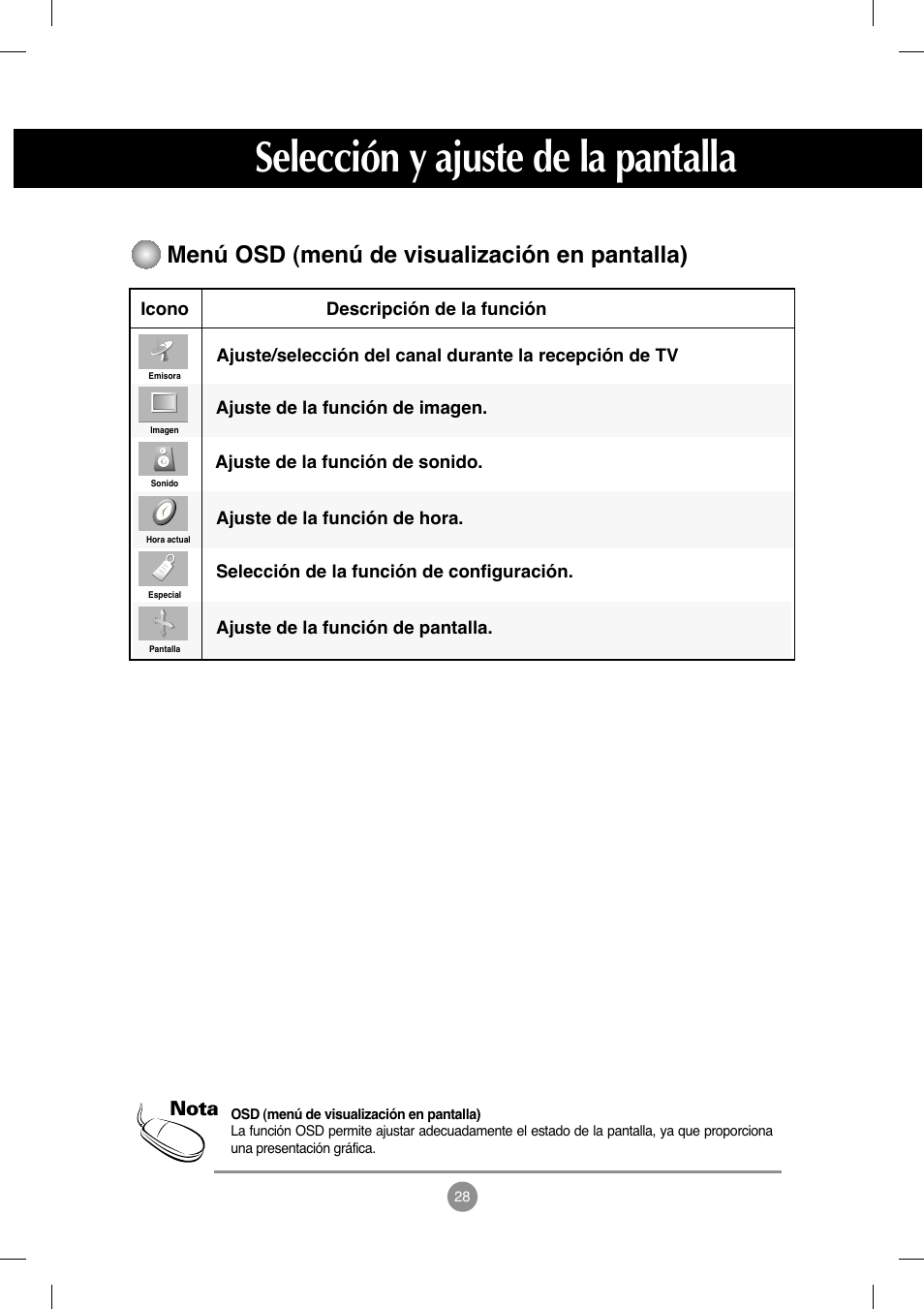 Selección y ajuste de la pantalla

Menú OSD (menú de visualización en pantalla)

| Icono | Descripción de la función |
|---|---|
| Emisora | Ajuste/selección del canal durante la recepción de TV |
| Imagen | Ajuste de la función de imagen. |
| Sonido | Ajuste de la función de sonido. |
| Hora actual | Ajuste de la función de hora. |
| Especial | Selección de la función de configuración. |
| Pantalla | Ajuste de la función de pantalla. |

Nota

OSD (menú de visualización en pantalla)
La función OSD permite ajustar adecuadamente el estado de la pantalla, ya que proporciona una presentación gráfica.

28